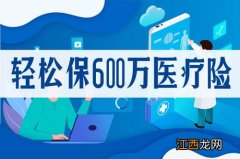 轻松保600万医疗险

江西龙网